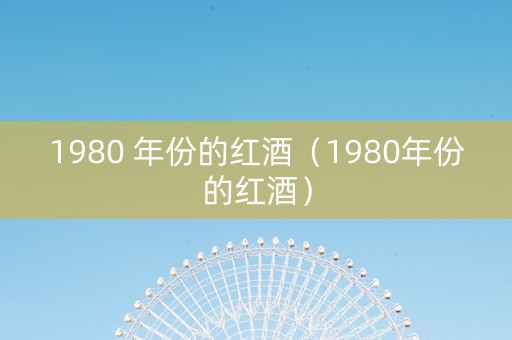 1980 年份的红酒（1980年份的红酒）